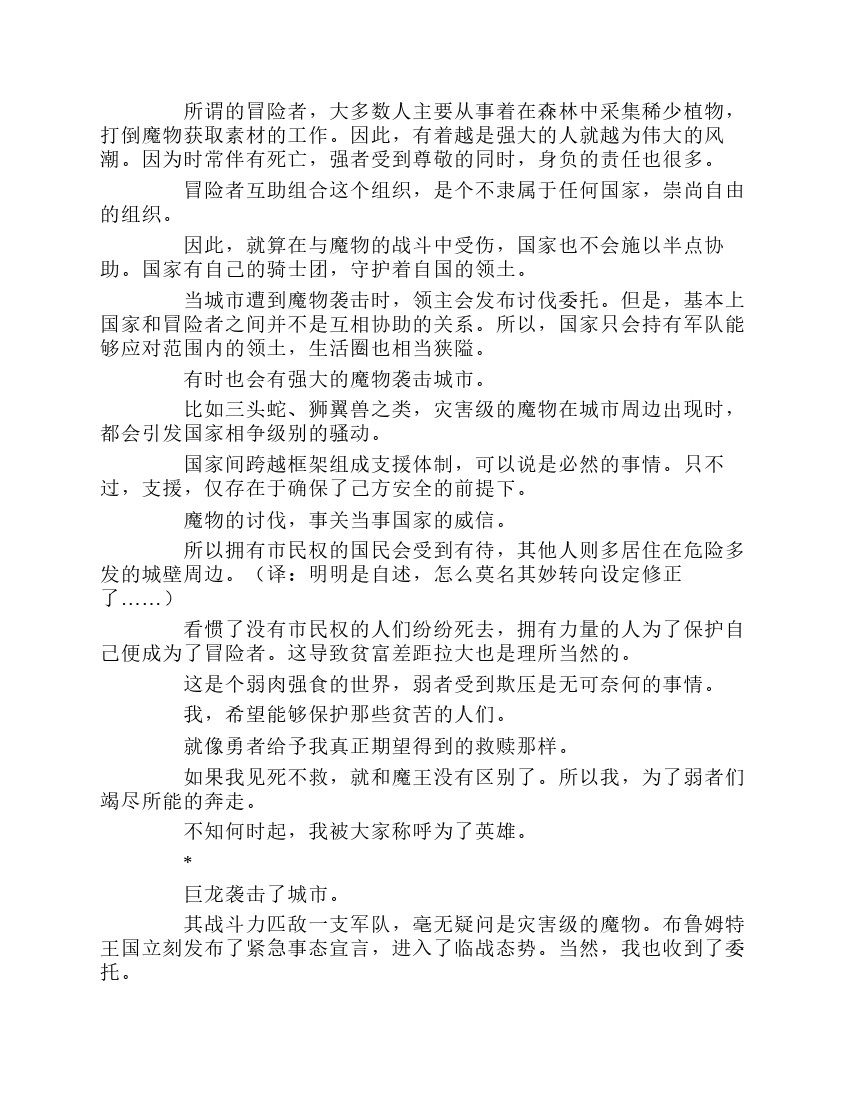 所谓的冒险者，大多数人主要从事着在森林中采集稀少植物，打倒魔物获取素材的工作。因此，有着越是强大的人就越为伟大的风潮。因为时常伴有死亡，强者受到尊敬的同时，身负的责任也很多。

冒险者互助组合这个组织，是个不隶属于任何国家，崇尚自由的组织。

因此，就算在与魔物的战斗中受伤，国家也不会施以半点协助。国家有自己的骑士团，守护着自国的领土。

当城市遭到魔物袭击时，领主会发布讨伐委托。但是，基本上国家和冒险者之间并不是互相协助的关系。所以，国家只会持有军队能够应对范围内的领土，生活圈也相当狭隘。

有时也会有强大的魔物袭击城市。

比如三头蛇、狮翼兽之类，灾害级的魔物在城市周边出现时，都会引发国家相争级别的骚动。

国家间跨越框架组成支援体制，可以说是必然的事情。只不过，支援，仅存在于确保了己方安全的前提下。

魔物的讨伐，事关当事国家的威信。

所以拥有市民权的国民会受到有待，其他人则多居住在危险多发的城壁周边。（译：明明是自述，怎么莫名其妙转向设定修正了……）

看惯了没有市民权的人们纷纷死去，拥有力量的人为了保护自己便成为了冒险者。这导致贫富差距拉大也是理所当然的。

这是个弱肉强食的世界，弱者受到欺压是无可奈何的事情。

我，希望能够保护那些贫苦的人们。

就像勇者给予我真正期望得到的救赎那样。

如果我见死不救，就和魔王没有区别了。所以我，为了弱者们竭尽所能的奔走。

不知何时起，我被大家称呼为了英雄。

*

巨龙袭击了城市。

其战斗力匹敌一支军队，毫无疑问是灾害级的魔物。布鲁姆特王国立刻发布了紧急事态宣言，进入了临战态势。当然，我也收到了委托。